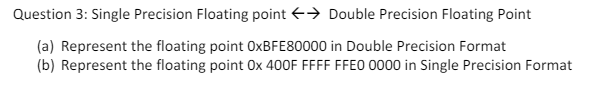 Question 3: Single Precision Floating point ←→ Double Precision Floating Point

(a) Represent the floating point 0xBFE80000 in Double Precision Format
(b) Represent the floating point 0x 400F FFFF FFE0 0000 in Single Precision Format